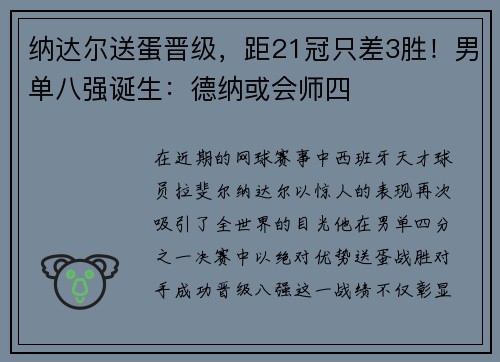 纳达尔送蛋晋级，距21冠只差3胜！男单八强诞生：德纳或会师四

在近期的网球赛事中西班牙天才球员拉斐尔纳达尔以惊人的表现再次吸引了全世界的目光他在男单四分之一决赛中以绝对优势送蛋战胜对手成功晋级八强这一战绩不仅彰显